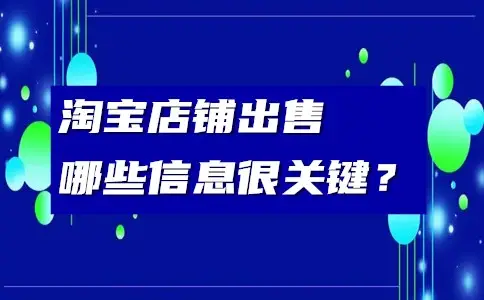 淘宝店铺出售
哪些信息很关键？